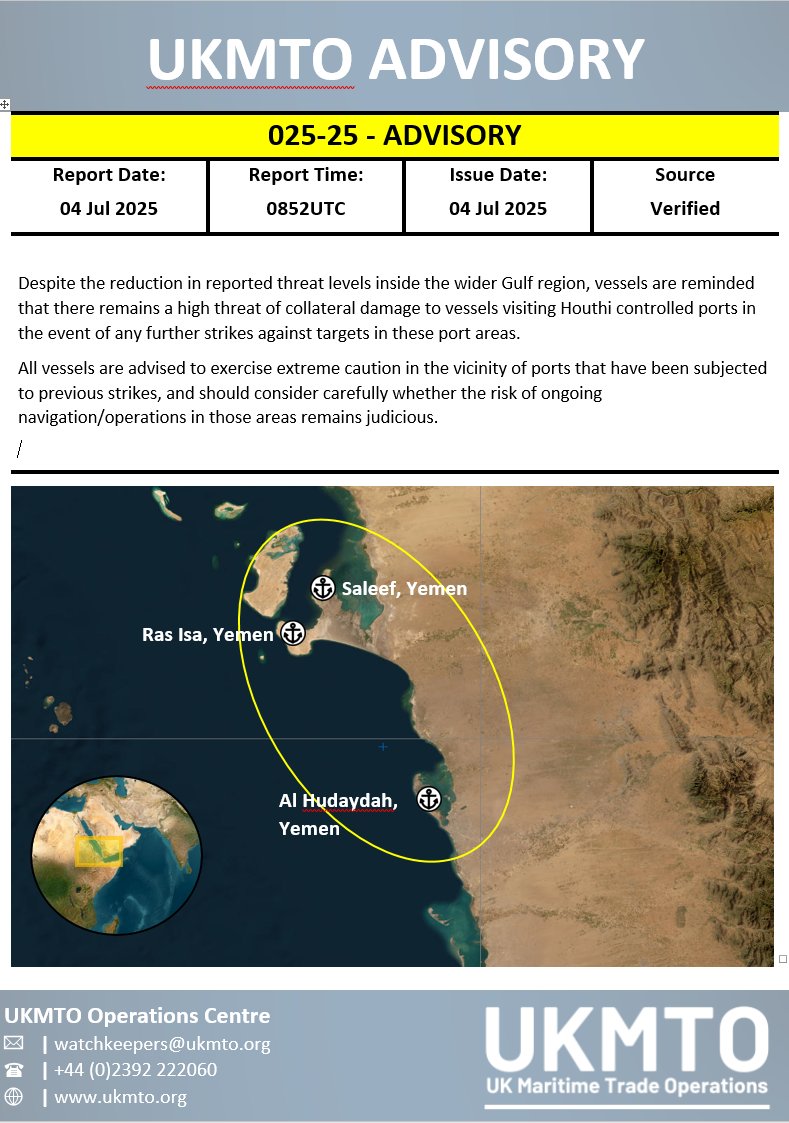 UKMTO ADVISORY

025-25 - ADVISORY

| Report Date: | Report Time: | Issue Date: | Source |
|---|---|---|---|
| 04 Jul 2025 | 0852UTC | 04 Jul 2025 | Verified |

Despite the reduction in reported threat levels inside the wider Gulf region, vessels are reminded that there remains a high threat of collateral damage to vessels visiting Houthi controlled ports in the event of any further strikes against targets in these port areas.

All vessels are advised to exercise extreme caution in the vicinity of ports that have been subjected to previous strikes, and should consider carefully whether the risk of ongoing navigation/operations in those areas remains judicious.

/

Saleef, Yemen

Ras Isa, Yemen

Al Hudaydah, Yemen

UKMTO Operations Centre
| watchkeepers@ukmto.org
| +44 (0)2392 222060
| www.ukmto.org

UKMTO
UK Maritime Trade Operations